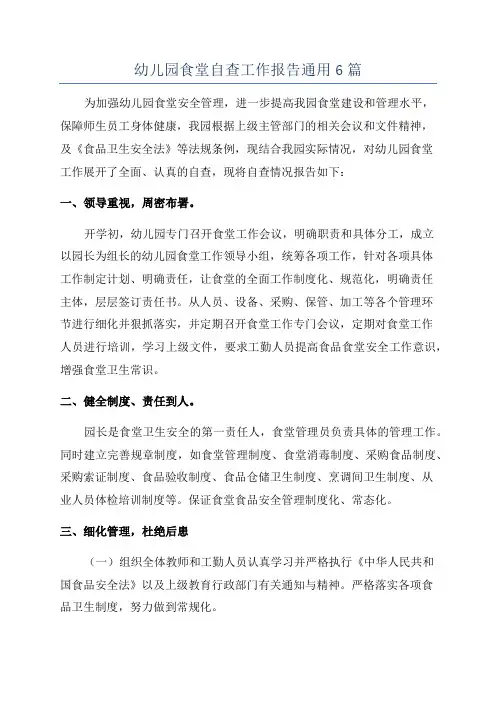 幼儿园食堂自查工作报告通用6篇

为加强幼儿园食堂安全管理，进一步提高我园食堂建设和管理水平，保障师生员工身体健康，我园根据上级主管部门的相关会议和文件精神，及《食品卫生安全法》等法规条例，现结合我园实际情况，对幼儿园食堂工作展开了全面、认真的自查，现将自查情况报告如下：

一、领导重视，周密布署。

开学初，幼儿园专门召开食堂工作会议，明确职责和具体分工，成立以园长为组长的幼儿园食堂工作领导小组，统筹各项工作，针对各项具体工作制定计划、明确责任，让食堂的全面工作制度化、规范化，明确责任主体，层层签订责任书。从人员、设备、采购、保管、加工等各个管理环节进行细化并狠抓落实，并定期召开食堂工作专门会议，定期对食堂工作人员进行培训，学习上级文件，要求工勤人员提高食品食堂安全工作意识，增强食堂卫生常识。

二、健全制度、责任到人。

园长是食堂卫生安全的第一责任人，食堂管理员负责具体的管理工作。同时建立完善规章制度，如食堂管理制度、食堂消毒制度、采购食品制度、采购索证制度、食品验收制度、食品仓储卫生制度、烹调间卫生制度、从业人员体检培训制度等。保证食堂食品安全管理制度化、常态化。

三、细化管理，杜绝后患

（一）组织全体教师和工勤人员认真学习并严格执行《中华人民共和国食品安全法》以及上级教育行政部门有关通知与精神。严格落实各项食品卫生制度，努力做到常规化。